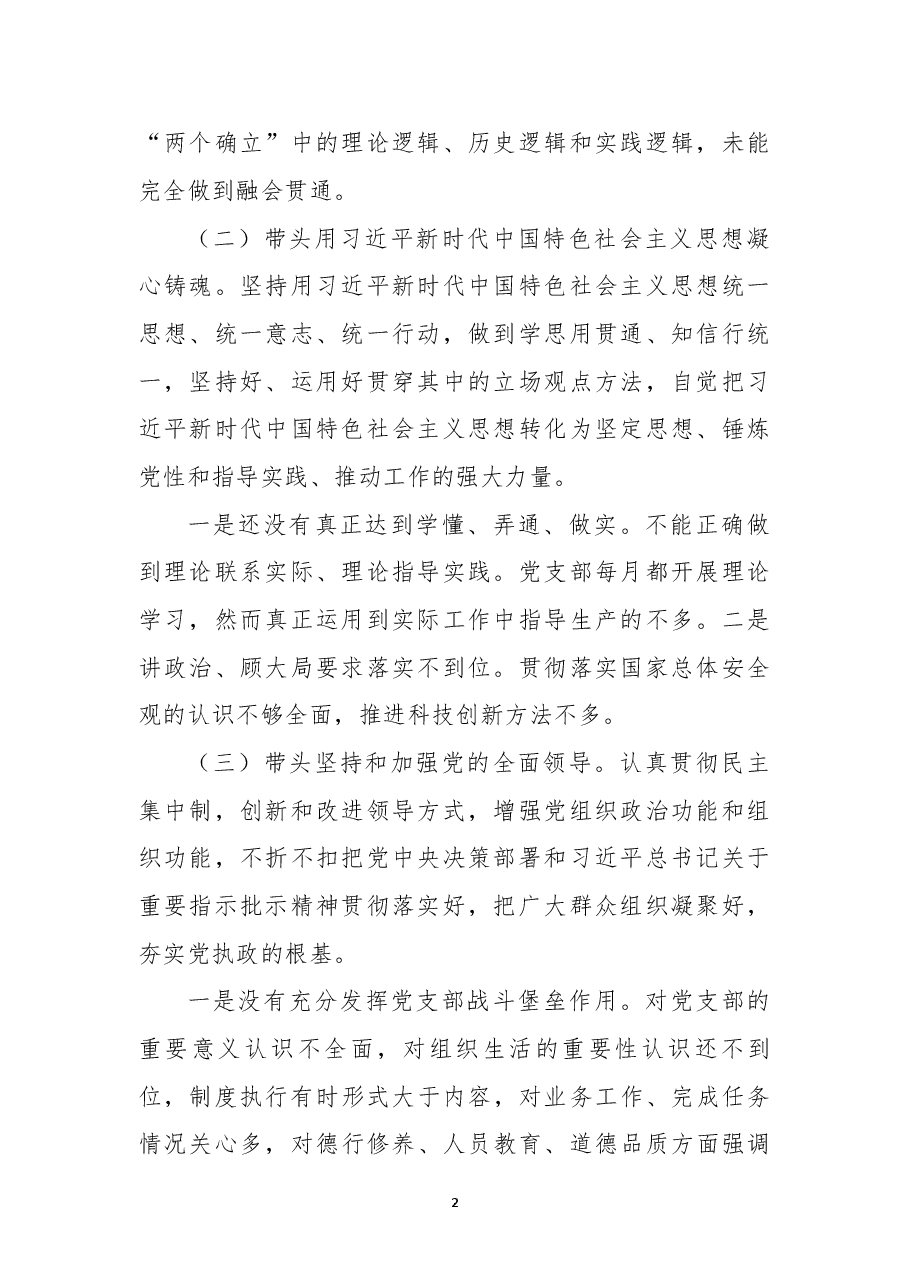 “两个确立”中的理论逻辑、历史逻辑和实践逻辑，未能完全做到融会贯通。

（二）带头用习近平新时代中国特色社会主义思想凝心铸魂。坚持用习近平新时代中国特色社会主义思想统一思想、统一意志、统一行动，做到学思用贯通、知信行统一，坚持好、运用好贯穿其中的立场观点方法，自觉把习近平新时代中国特色社会主义思想转化为坚定思想、锤炼党性和指导实践、推动工作的强大力量。

一是还没有真正达到学懂、弄通、做实。不能正确做到理论联系实际、理论指导实践。党支部每月都开展理论学习，然而真正运用到实际工作中指导生产的不多。二是讲政治、顾大局要求落实不到位。贯彻落实国家总体安全观的认识不够全面，推进科技创新方法不多。

（三）带头坚持和加强党的全面领导。认真贯彻民主集中制，创新和改进领导方式，增强党组织政治功能和组织功能，不折不扣把党中央决策部署和习近平总书记关于重要指示批示精神贯彻落实好，把广大群众组织凝聚好，夯实党执政的根基。

一是没有充分发挥党支部战斗堡垒作用。对党支部的重要意义认识不全面，对组织生活的重要性认识还不到位，制度执行有时形式大于内容，对业务工作、完成任务情况关心多，对德行修养、人员教育、道德品质方面强调

2